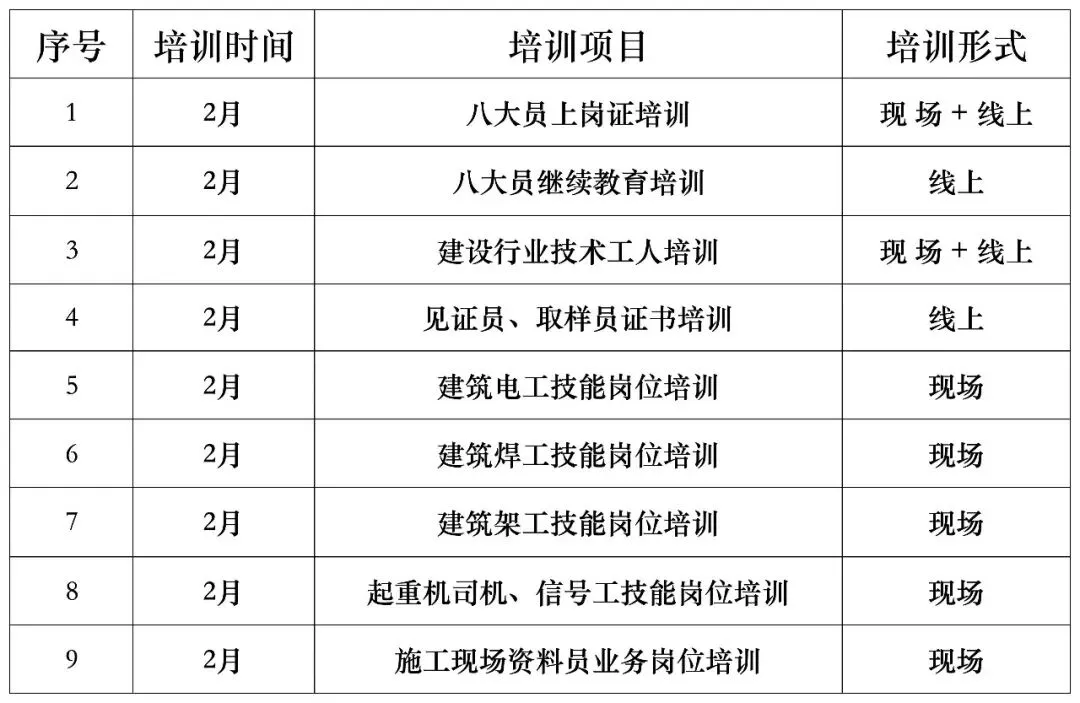 | 序号 | 培训时间 | 培训项目 | 培训形式 |
|---|---|---|---|
| 1 | 2月 | 八大员上岗证培训 | 现场+线上 |
| 2 | 2月 | 八大员继续教育培训 | 线上 |
| 3 | 2月 | 建设行业技术工人培训 | 现场+线上 |
| 4 | 2月 | 见证员、取样员证书培训 | 线上 |
| 5 | 2月 | 建筑电工技能岗位培训 | 现场 |
| 6 | 2月 | 建筑焊工技能岗位培训 | 现场 |
| 7 | 2月 | 建筑架工技能岗位培训 | 现场 |
| 8 | 2月 | 起重机司机、信号工技能岗位培训 | 现场 |
| 9 | 2月 | 施工现场资料员业务岗位培训 | 现场 |